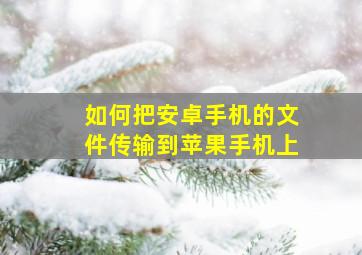 如何把安卓手机的文件传输到苹果手机上